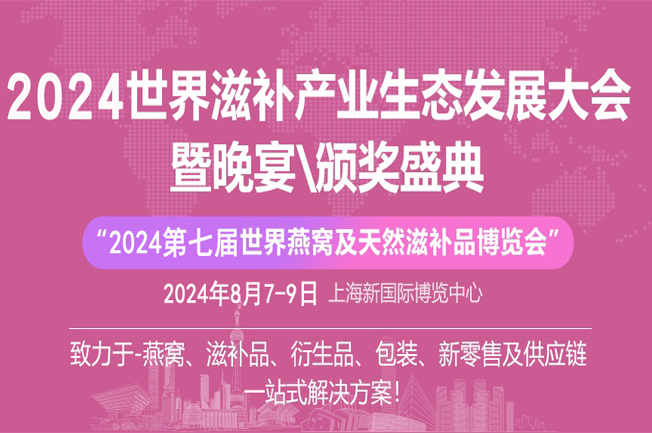 2024世界滋补产业生态发展大会
暨晚宴\颁奖盛典

“2024第七届世界燕窝及天然滋补品博览会”

2024年8月7-9日 上海新国际博览中心

致力于-燕窝、滋补品、衍生品、包装、新零售及供应链
一站式解决方案！